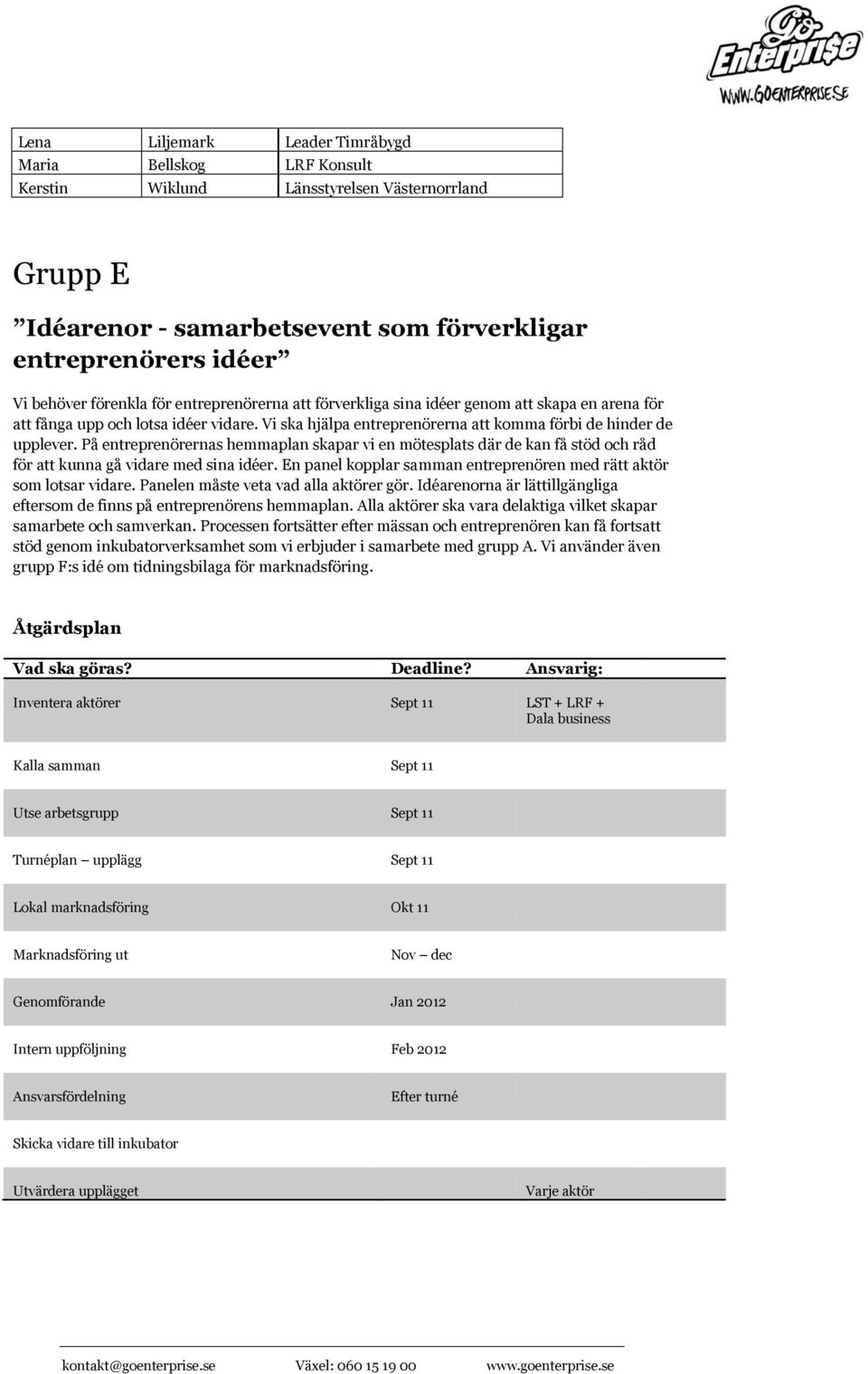 Go Enterpri$e
WWW.GOENTERPRISE.SE

| Lena | Liljemark | Leader Timråbygd |
|---|---|---|
| Maria | Bellskog | LRF Konsult |
| Kerstin | Wiklund | Länsstyrelsen Västernorrland |

Grupp E

”Idéarenor - samarbetsevent som förverkligar entreprenörers idéer”

Vi behöver förenkla för entreprenörerna att förverkliga sina idéer genom att skapa en arena för att fånga upp och lotsa idéer vidare. Vi ska hjälpa entreprenörerna att komma förbi de hinder de upplever. På entreprenörernas hemmaplan skapar vi en mötesplats där de kan få stöd och råd för att kunna gå vidare med sina idéer. En panel kopplar samman entreprenören med rätt aktör som lotsar vidare. Panelen måste veta vad alla aktörer gör. Idéarenorna är lättillgängliga eftersom de finns på entreprenörens hemmaplan. Alla aktörer ska vara delaktiga vilket skapar samarbete och samverkan. Processen fortsätter efter mässan och entreprenören kan få fortsatt stöd genom inkubatorverksamhet som vi erbjuder i samarbete med grupp A. Vi använder även grupp F:s idé om tidningsbilaga för marknadsföring.

Åtgärdsplan

| Vad ska göras? | Deadline? | Ansvarig: |
|---|---|---|
| Inventera aktörer | Sept 11 | LST + LRF + Dala business |
| Kalla samman | Sept 11 | |
| Utse arbetsgrupp | Sept 11 | |
| Turnéplan – upplägg | Sept 11 | |
| Lokal marknadsföring | Okt 11 | |
| Marknadsföring ut | Nov – dec | |
| Genomförande | Jan 2012 | |
| Intern uppföljning | Feb 2012 | |
| Ansvarsfördelning | Efter turné | |
| Skicka vidare till inkubator | | |
| Utvärdera upplägget | | Varje aktör |

kontakt@goenterprise.se Växel: 060 15 19 00 www.goenterprise.se